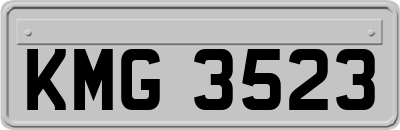 KMG 3523